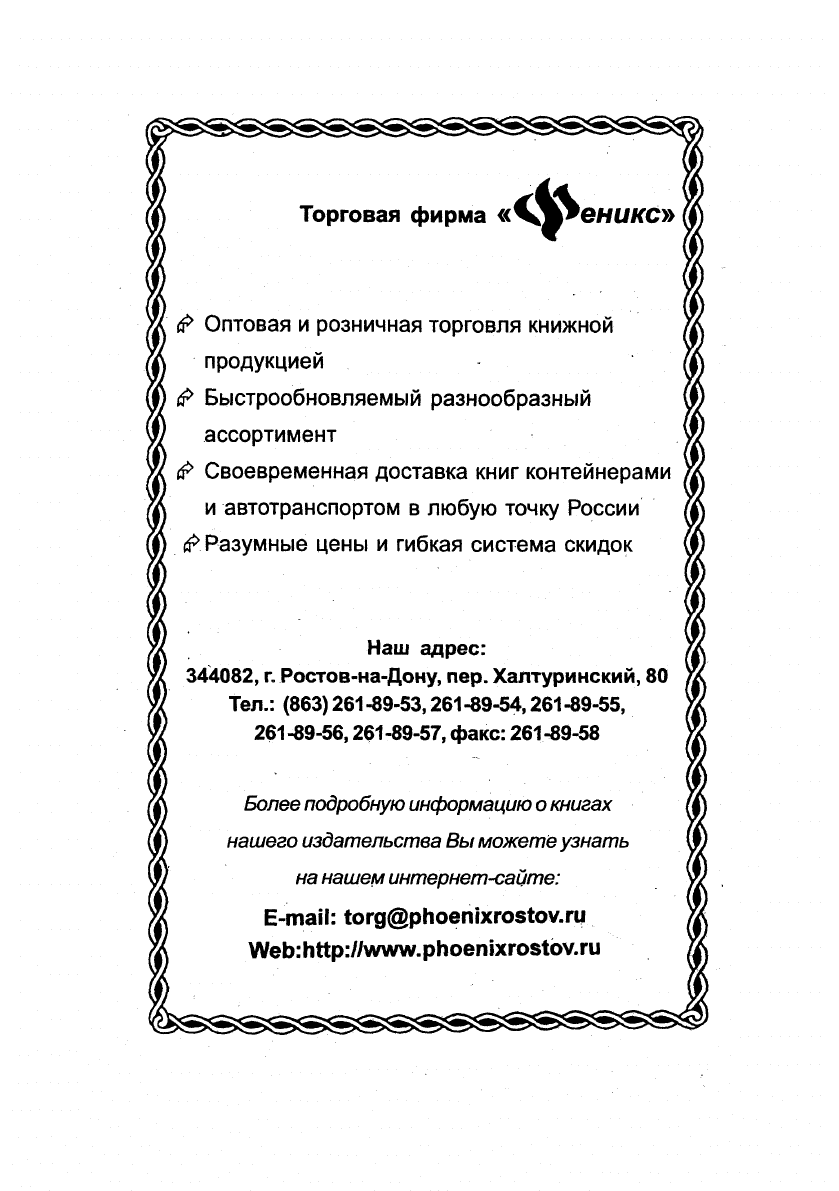 Торговая фирма «Феникс»

Оптовая и розничная торговля книжной продукцией

Быстрообновляемый разнообразный ассортимент

Своевременная доставка книг контейнерами и автотранспортом в любую точку России

Разумные цены и гибкая система скидок

Наш адрес:
344082, г. Ростов-на-Дону, пер. Халтуринский, 80
Тел.: (863) 261-89-53, 261-89-54, 261-89-55, 261-89-56, 261-89-57, факс: 261-89-58

Более подробную информацию о книгах нашего издательства Вы можете узнать на нашем интернет-сайте:

E-mail: torg@phoenixrostov.ru
Web:http://www.phoenixrostov.ru